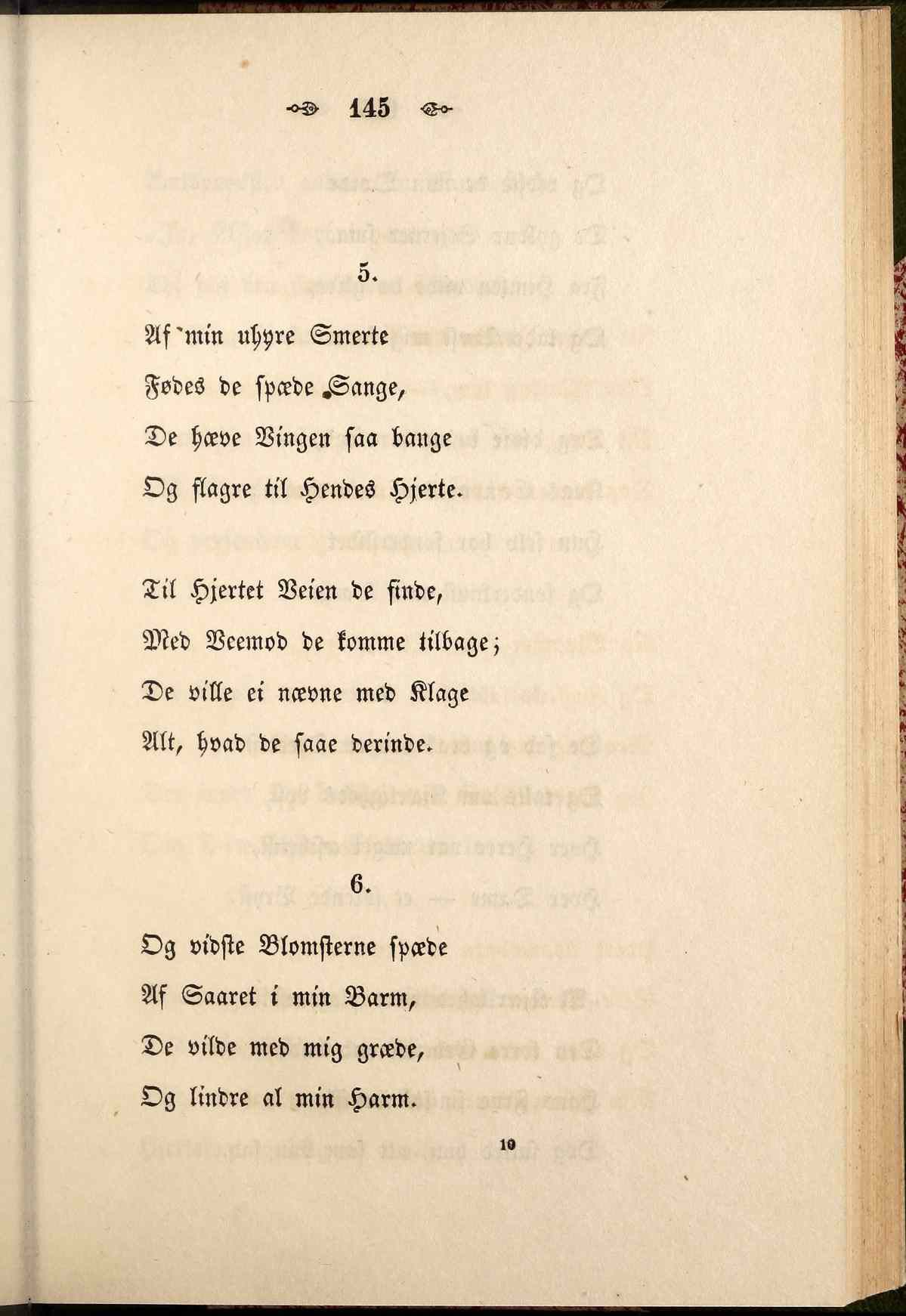 145

5.

Af min uhyre Smerte
Fødes de spæde Sange,
De hæve Vingen saa bange
Og flagre til Hendes Hjerte.

Til Hjertet Veien de finde,
Med Veemod de komme tilbage;
De ville ei nævne med Klage
Alt, hvad de saae derinde.

6.

Og vidste Blomsterne spæde
Af Saaret i min Barm,
De vilde med mig græde,
Og lindre al min Harm.

10